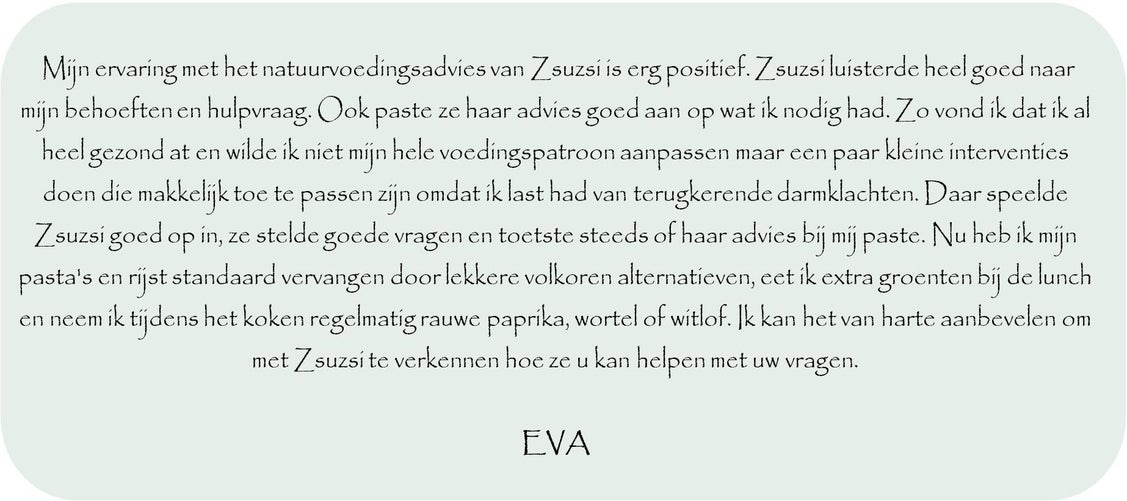 Mijn ervaring met het natuurvoedingsadvies van Zsuzsi is erg positief. Zsuzsi luisterde heel goed naar mijn behoeften en hulpvraag. Ook paste ze haar advies goed aan op wat ik nodig had. Zo vond ik dat ik al heel gezond at en wilde ik niet mijn hele voedingspatroon aanpassen maar een paar kleine interventies doen die makkelijk toe te passen zijn omdat ik last had van terugkerende darmklachten. Daar speelde Zsuzsi goed op in, ze stelde goede vragen en toetste steeds of haar advies bij mij paste. Nu heb ik mijn pasta's en rijst standaard vervangen door lekkere volkoren alternatieven, eet ik extra groenten bij de lunch en neem ik tijdens het koken regelmatig rauwe paprika, wortel of witlof. Ik kan het van harte aanbevelen om met Zsuzsi te verkennen hoe ze u kan helpen met uw vragen.

EVA